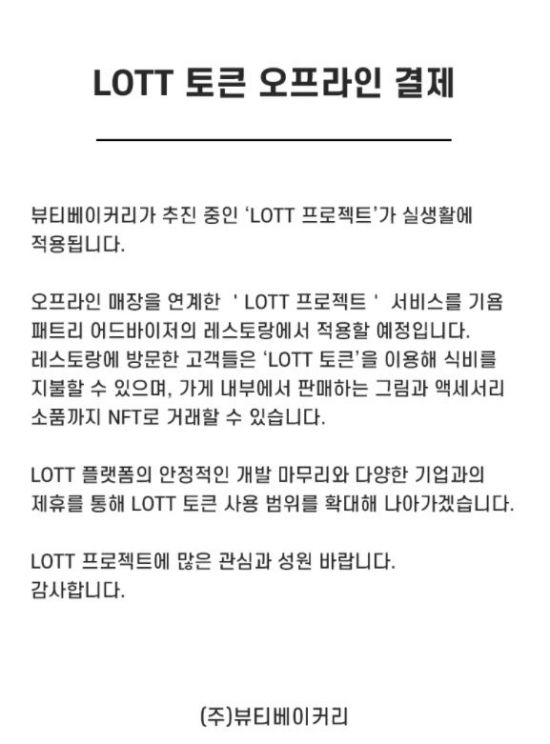 LOTT 토큰 오프라인 결제

뷰티베이커리가 추진 중인 'LOTT 프로젝트'가 실생활에 적용됩니다.

오프라인 매장을 연계한 ' LOTT 프로젝트 ' 서비스를 기욤 패트리 어드바이저의 레스토랑에서 적용할 예정입니다. 레스토랑에 방문한 고객들은 'LOTT 토큰'을 이용해 식비를 지불할 수 있으며, 가게 내부에서 판매하는 그림과 액세서리 소품까지 NFT로 거래할 수 있습니다.

LOTT 플랫폼의 안정적인 개발 마무리와 다양한 기업과의 제휴를 통해 LOTT 토큰 사용 범위를 확대해 나아가겠습니다.

LOTT 프로젝트에 많은 관심과 성원 바랍니다.
감사합니다.

(주)뷰티베이커리